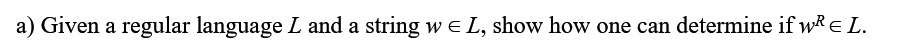 a) Given a regular language $L$ and a string $w \in L$, show how one can determine if $w^R \in L$.